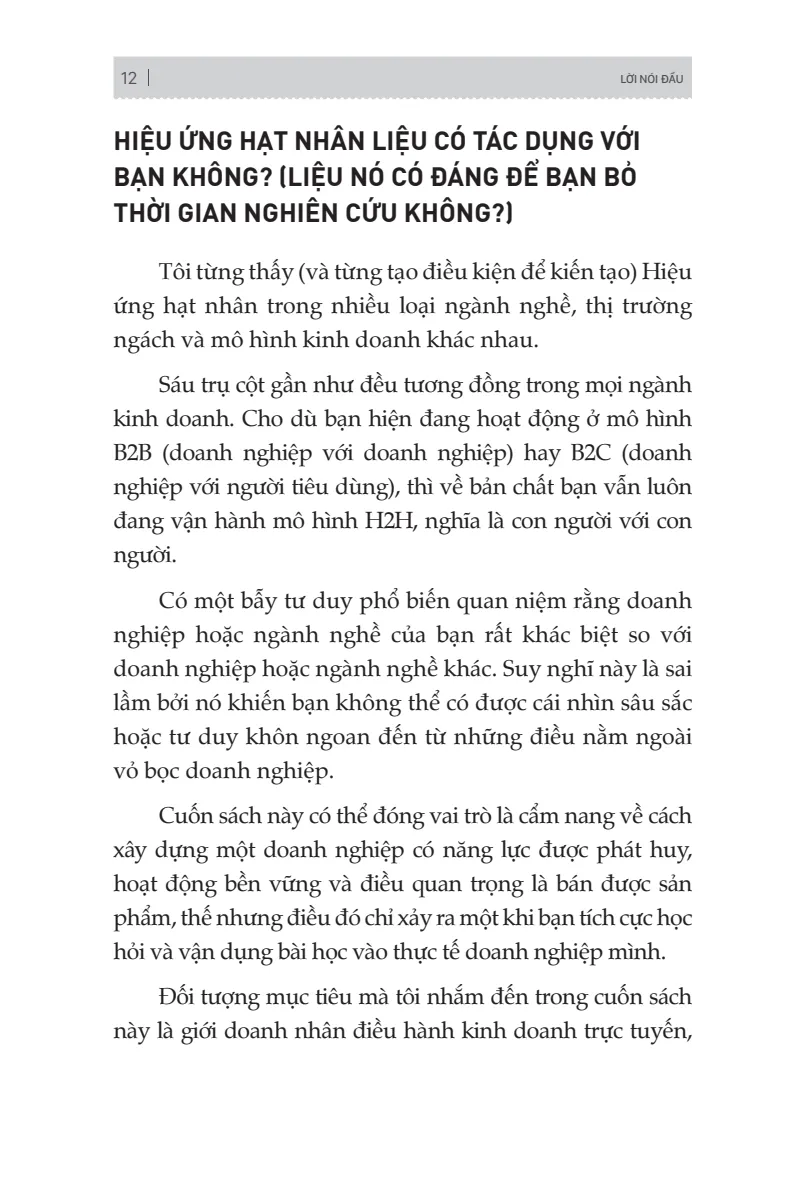 12 | LỜI NÓI ĐẦU

HIỆU ỨNG HẠT NHÂN LIỆU CÓ TÁC DỤNG VỚI BẠN KHÔNG? (LIỆU NÓ CÓ ĐÁNG ĐỂ BẠN BỎ THỜI GIAN NGHIÊN CỨU KHÔNG?)

Tôi từng thấy (và từng tạo điều kiện để kiến tạo) Hiệu ứng hạt nhân trong nhiều loại ngành nghề, thị trường ngách và mô hình kinh doanh khác nhau.

Sáu trụ cột gần như đều tương đồng trong mọi ngành kinh doanh. Cho dù bạn hiện đang hoạt động ở mô hình B2B (doanh nghiệp với doanh nghiệp) hay B2C (doanh nghiệp với người tiêu dùng), thì về bản chất bạn vẫn luôn đang vận hành mô hình H2H, nghĩa là con người với con người.

Có một bẫy tư duy phổ biến quan niệm rằng doanh nghiệp hoặc ngành nghề của bạn rất khác biệt so với doanh nghiệp hoặc ngành nghề khác. Suy nghĩ này là sai lầm bởi nó khiến bạn không thể có được cái nhìn sâu sắc hoặc tư duy khôn ngoan đến từ những điều nằm ngoài vỏ bọc doanh nghiệp.

Cuốn sách này có thể đóng vai trò là cẩm nang về cách xây dựng một doanh nghiệp có năng lực được phát huy, hoạt động bền vững và điều quan trọng là bán được sản phẩm, thế nhưng điều đó chỉ xảy ra một khi bạn tích cực học hỏi và vận dụng bài học vào thực tế doanh nghiệp mình.

Đối tượng mục tiêu mà tôi nhắm đến trong cuốn sách này là giới doanh nhân điều hành kinh doanh trực tuyến,